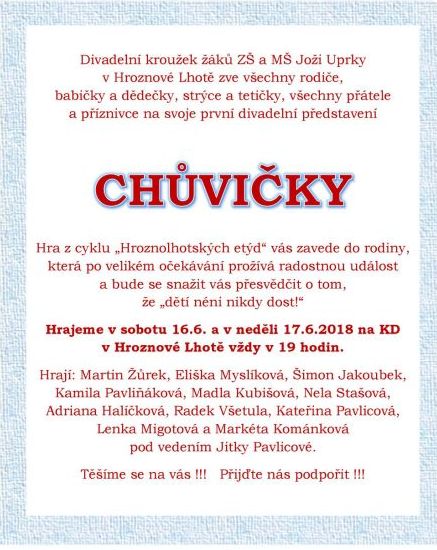 Divadelní kroužek žáků ZŠ a MŠ Joži Uprky v Hroznové Lhotě zve všechny rodiče, babičky a dědečky, strýce a tetičky, všechny přátele a příznivce na svoje první divadelní představení

CHŮVIČKY

Hra z cyklu „Hroznolhotských etýd“ vás zavede do rodiny, která po velikém očekávání prožívá radostnou událost a bude se snažit vás přesvědčit o tom, že „dětí néni nikdy dost!“

Hrajeme v sobotu 16.6. a v neděli 17.6.2018 na KD v Hroznové Lhotě vždy v 19 hodin.

Hrají: Martin Žůrek, Eliška Myslíková, Šimon Jakoubek, Kamila Pavliňáková, Madla Kubišová, Nela Stašová, Adriana Halíčková, Radek Všetula, Kateřina Pavlicová, Lenka Migotová a Markéta Kománková pod vedením Jitky Pavlicové.

Těšíme se na vás !!! Přijďte nás podpořit !!!